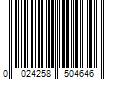 0 024258 504646